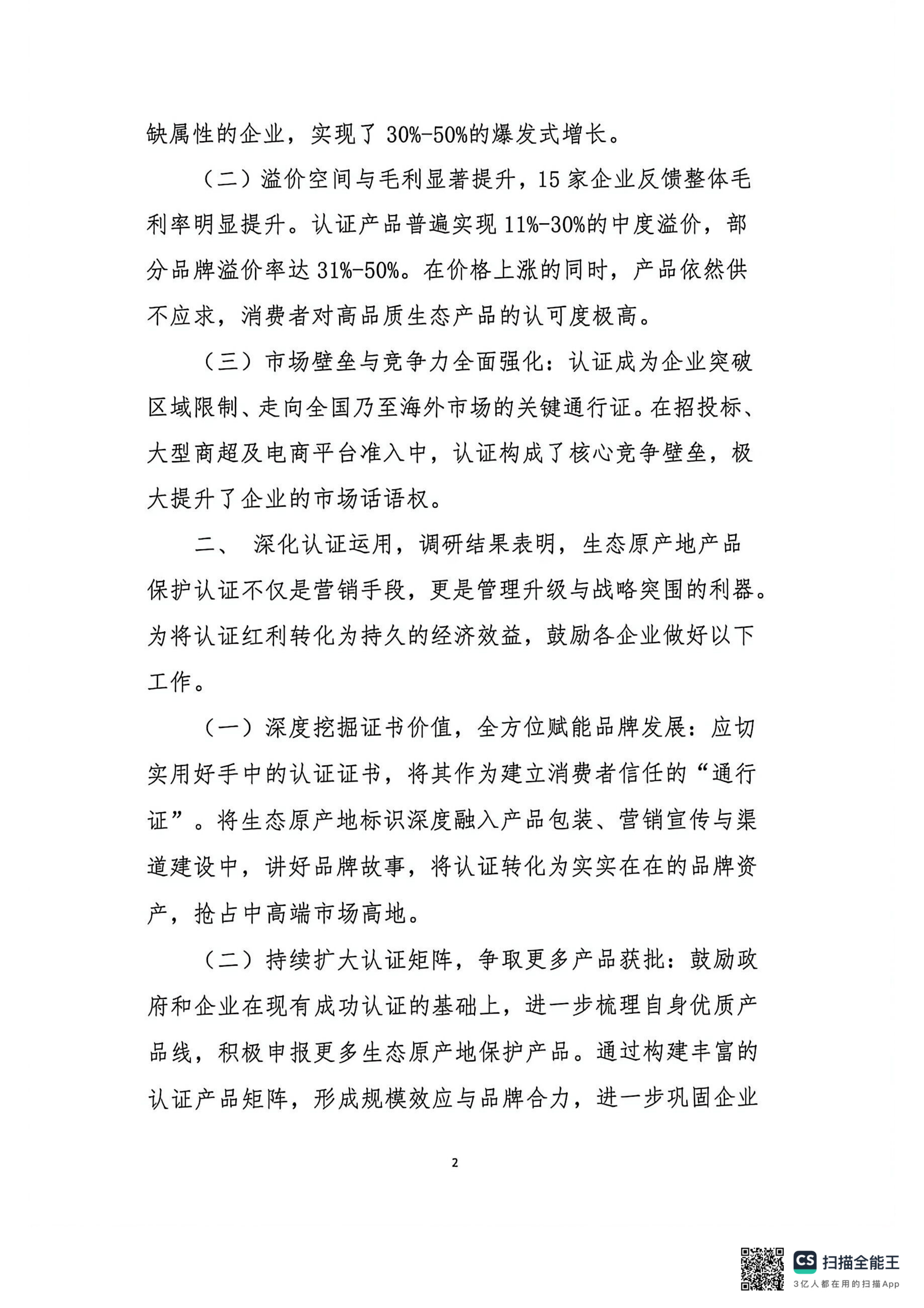 缺属性的企业，实现了 30%-50%的爆发式增长。

（二）溢价空间与毛利显著提升，15 家企业反馈整体毛利率明显提升。认证产品普遍实现 11%-30%的中度溢价，部分品牌溢价率达 31%-50%。在价格上涨的同时，产品依然供不应求，消费者对高品质生态产品的认可度极高。

（三）市场壁垒与竞争力全面强化：认证成为企业突破区域限制、走向全国乃至海外市场的关键通行证。在招投标、大型商超及电商平台准入中，认证构成了核心竞争壁垒，极大提升了企业的市场话语权。

二、 深化认证运用，调研结果表明，生态原产地产品保护认证不仅是营销手段，更是管理升级与战略突围的利器。为将认证红利转化为持久的经济效益，鼓励各企业做好以下工作。

（一）深度挖掘证书价值，全方位赋能品牌发展：应切实用好手中的认证证书，将其作为建立消费者信任的“通行证”。将生态原产地标识深度融入产品包装、营销宣传与渠道建设中，讲好品牌故事，将认证转化为实实在在的品牌资产，抢占中高端市场高地。

（二）持续扩大认证矩阵，争取更多产品获批：鼓励政府和企业在现有成功认证的基础上，进一步梳理自身优质产品线，积极申报更多生态原产地保护产品。通过构建丰富的认证产品矩阵，形成规模效应与品牌合力，进一步巩固企业

2

CS 扫描全能王
3亿人都在用的扫描App